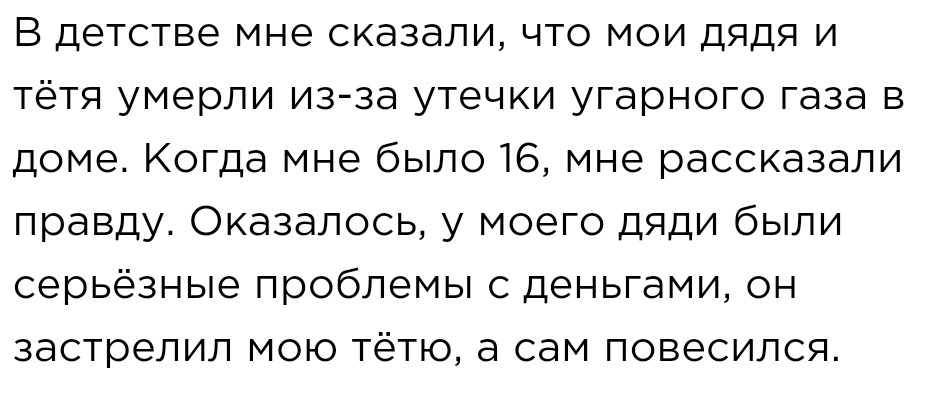 В детстве мне сказали, что мои дядя и тётя умерли из-за утечки угарного газа в доме. Когда мне было 16, мне рассказали правду. Оказалось, у моего дяди были серьёзные проблемы с деньгами, он застрелил мою тётю, а сам повесился.